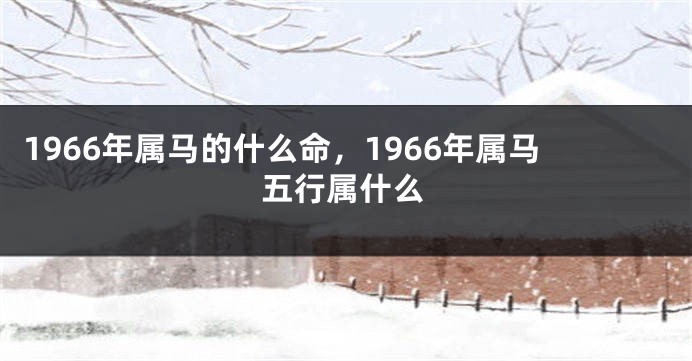 1966年属马的什么命，1966年属马五行属什么